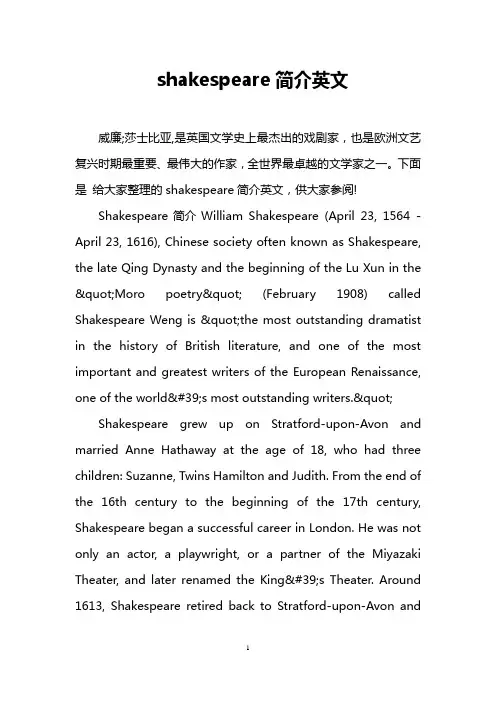 shakespeare 简介英文

威廉;莎士比亚,是英国文学史上最杰出的戏剧家，也是欧洲文艺复兴时期最重要、最伟大的作家，全世界最卓越的文学家之一。下面是 给大家整理的 shakespeare 简介英文，供大家参阅!

Shakespeare 简介 William Shakespeare (April 23, 1564 - April 23, 1616), Chinese society often known as Shakespeare, the late Qing Dynasty and the beginning of the Lu Xun in the &quot;Moro poetry&quot; (February 1908) called Shakespeare Weng is &quot;the most outstanding dramatist in the history of British literature, and one of the most important and greatest writers of the European Renaissance, one of the world&#39;s most outstanding writers.&quot;

Shakespeare grew up on Stratford-upon-Avon and married Anne Hathaway at the age of 18, who had three children: Suzanne, Twins Hamilton and Judith. From the end of the 16th century to the beginning of the 17th century, Shakespeare began a successful career in London. He was not only an actor, a playwright, or a partner of the Miyazaki Theater, and later renamed the King&#39;s Theater. Around 1613, Shakespeare retired back to Stratford-upon-Avon and

1